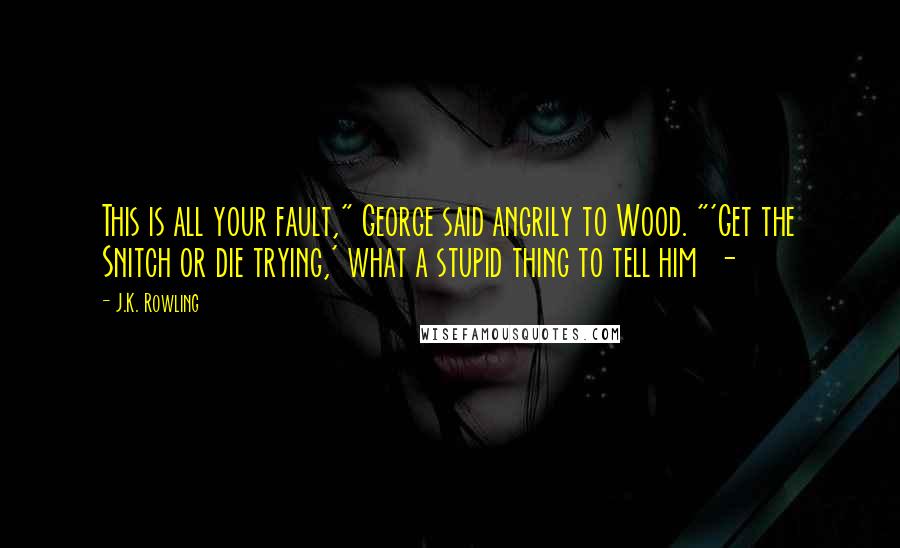 This is all your fault," George said angrily to Wood. "'Get the Snitch or die trying,' what a stupid thing to tell him -

- J.K. Rowling

WISEFAMOUSQUOTES.COM